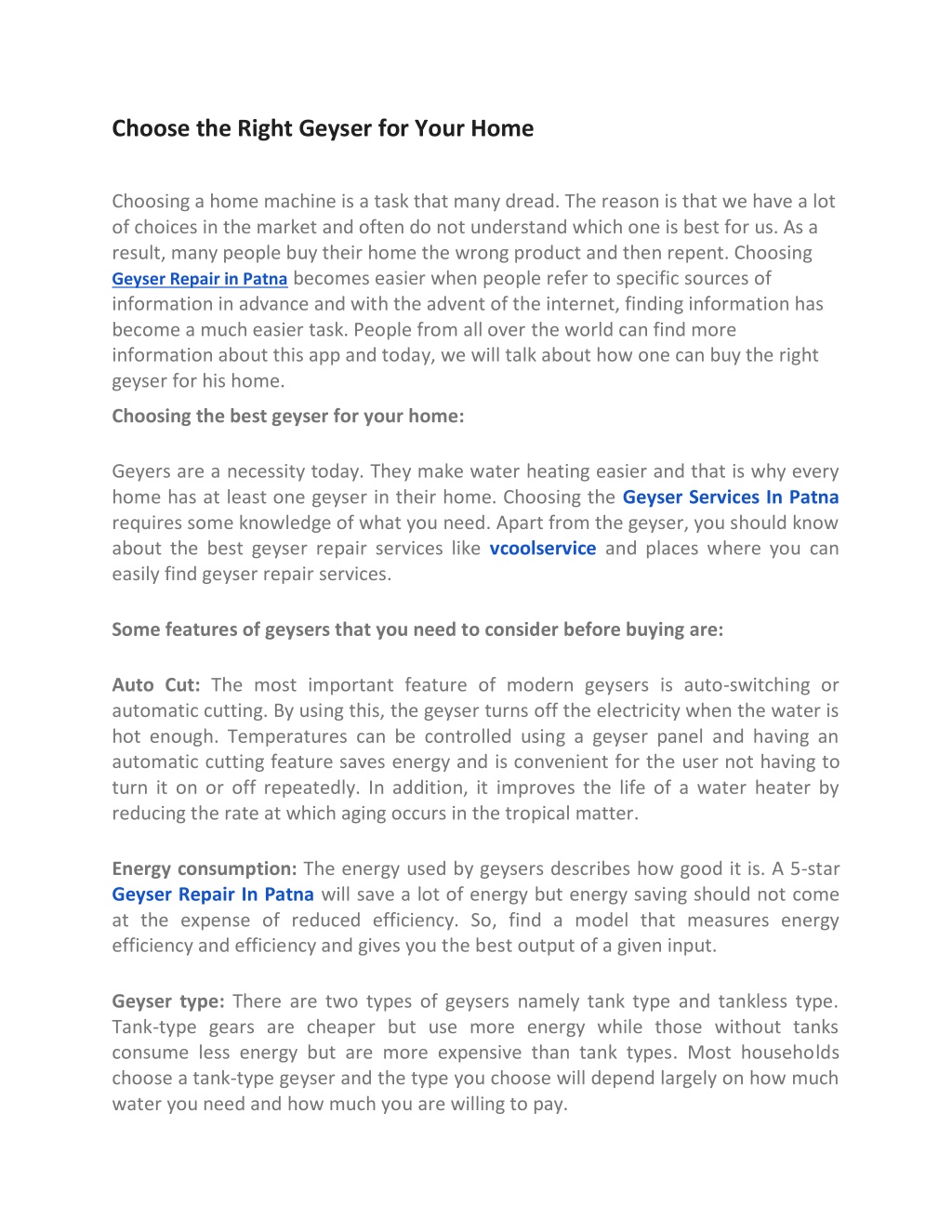 Choose the Right Geyser for Your Home

Choosing a home machine is a task that many dread. The reason is that we have a lot of choices in the market and often do not understand which one is best for us. As a result, many people buy their home the wrong product and then repent. Choosing Geyser Repair in Patna becomes easier when people refer to specific sources of information in advance and with the advent of the internet, finding information has become a much easier task. People from all over the world can find more information about this app and today, we will talk about how one can buy the right geyser for his home.

Choosing the best geyser for your home:

Geyers are a necessity today. They make water heating easier and that is why every home has at least one geyser in their home. Choosing the Geyser Services In Patna requires some knowledge of what you need. Apart from the geyser, you should know about the best geyser repair services like vcoolservice and places where you can easily find geyser repair services.

Some features of geysers that you need to consider before buying are:

Auto Cut: The most important feature of modern geysers is auto-switching or automatic cutting. By using this, the geyser turns off the electricity when the water is hot enough. Temperatures can be controlled using a geyser panel and having an automatic cutting feature saves energy and is convenient for the user not having to turn it on or off repeatedly. In addition, it improves the life of a water heater by reducing the rate at which aging occurs in the tropical matter.

Energy consumption: The energy used by geysers describes how good it is. A 5-star Geyser Repair In Patna will save a lot of energy but energy saving should not come at the expense of reduced efficiency. So, find a model that measures energy efficiency and efficiency and gives you the best output of a given input.

Geyser type: There are two types of geysers namely tank type and tankless type. Tank-type gears are cheaper but use more energy while those without tanks consume less energy but are more expensive than tank types. Most households choose a tank-type geyser and the type you choose will depend largely on how much water you need and how much you are willing to pay.